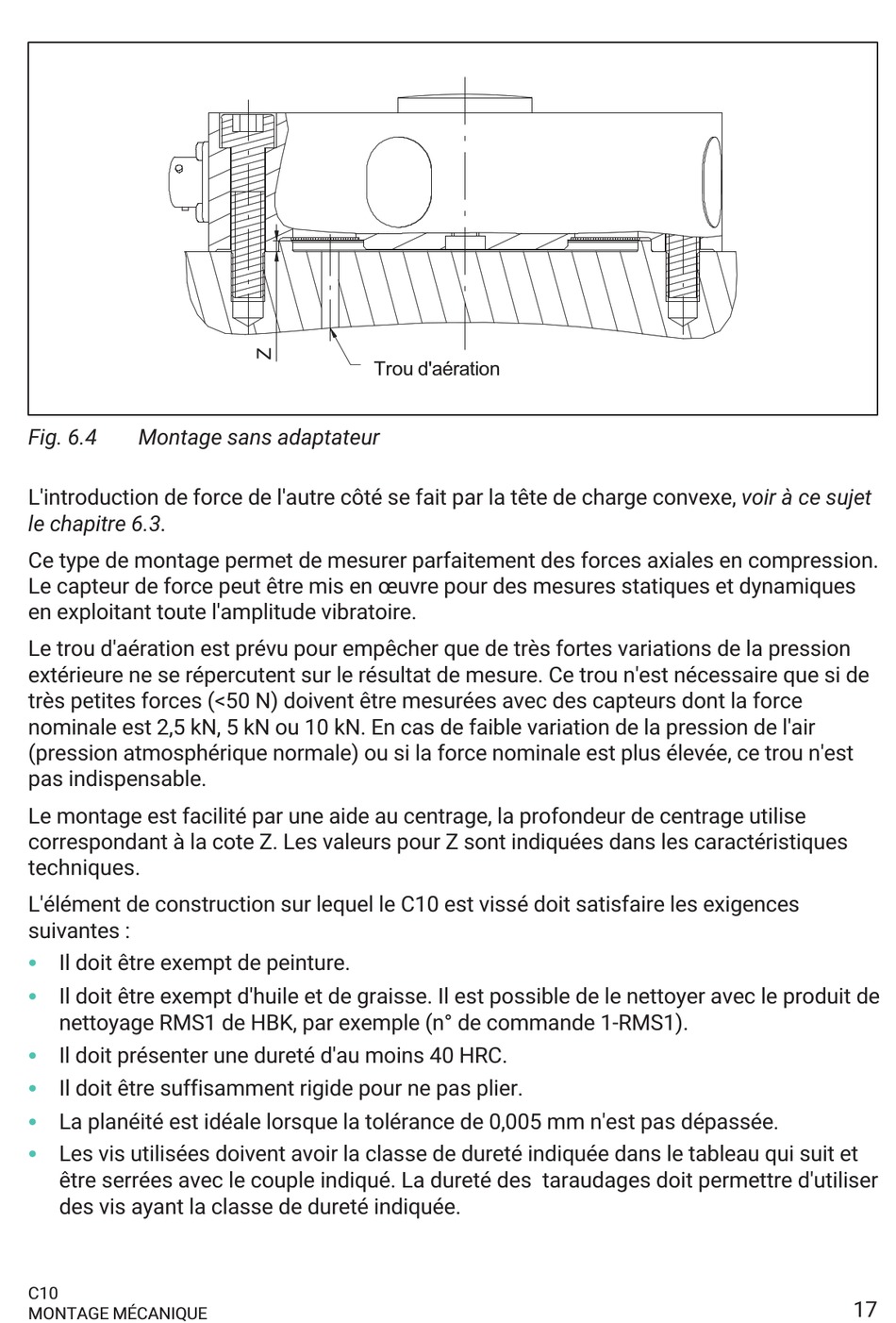 Z

Trou d'aération

Fig. 6.4 Montage sans adaptateur

L'introduction de force de l'autre côté se fait par la tête de charge convexe, voir à ce sujet le chapitre 6.3.

Ce type de montage permet de mesurer parfaitement des forces axiales en compression. Le capteur de force peut être mis en œuvre pour des mesures statiques et dynamiques en exploitant toute l'amplitude vibratoire.

Le trou d'aération est prévu pour empêcher que de très fortes variations de la pression extérieure ne se répercutent sur le résultat de mesure. Ce trou n'est nécessaire que si de très petites forces (<50 N) doivent être mesurées avec des capteurs dont la force nominale est 2,5 kN, 5 kN ou 10 kN. En cas de faible variation de la pression de l'air (pression atmosphérique normale) ou si la force nominale est plus élevée, ce trou n'est pas indispensable.

Le montage est facilité par une aide au centrage, la profondeur de centrage utilise correspondant à la cote Z. Les valeurs pour Z sont indiquées dans les caractéristiques techniques.

L'élément de construction sur lequel le C10 est vissé doit satisfaire les exigences suivantes :

• Il doit être exempt de peinture.
• Il doit être exempt d'huile et de graisse. Il est possible de le nettoyer avec le produit de nettoyage RMS1 de HBK, par exemple (n° de commande 1-RMS1).
• Il doit présenter une dureté d'au moins 40 HRC.
• Il doit être suffisamment rigide pour ne pas plier.
• La planéité est idéale lorsque la tolérance de 0,005 mm n'est pas dépassée.
• Les vis utilisées doivent avoir la classe de dureté indiquée dans le tableau qui suit et être serrées avec le couple indiqué. La dureté des taraudages doit permettre d'utiliser des vis ayant la classe de dureté indiquée.

C10
MONTAGE MÉCANIQUE 17